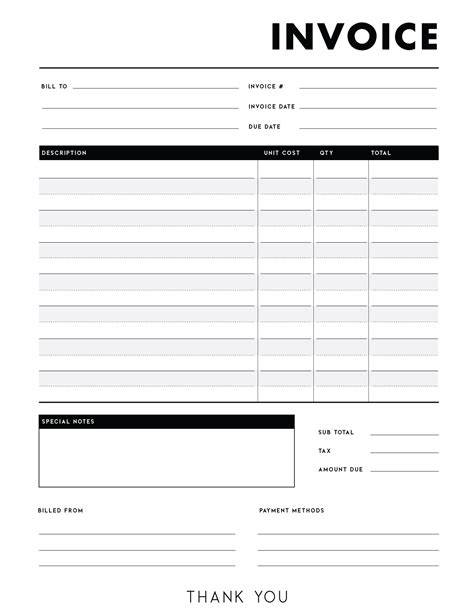 INVOICE

BILL TO

INVOICE #

INVOICE DATE

DUE DATE

| DESCRIPTION | UNIT COST | QTY | TOTAL |
|---|---|---|---|
| | | | |

SPECIAL NOTES

SUB TOTAL

TAX

AMOUNT DUE

BILLED FROM

PAYMENT METHODS

THANK YOU